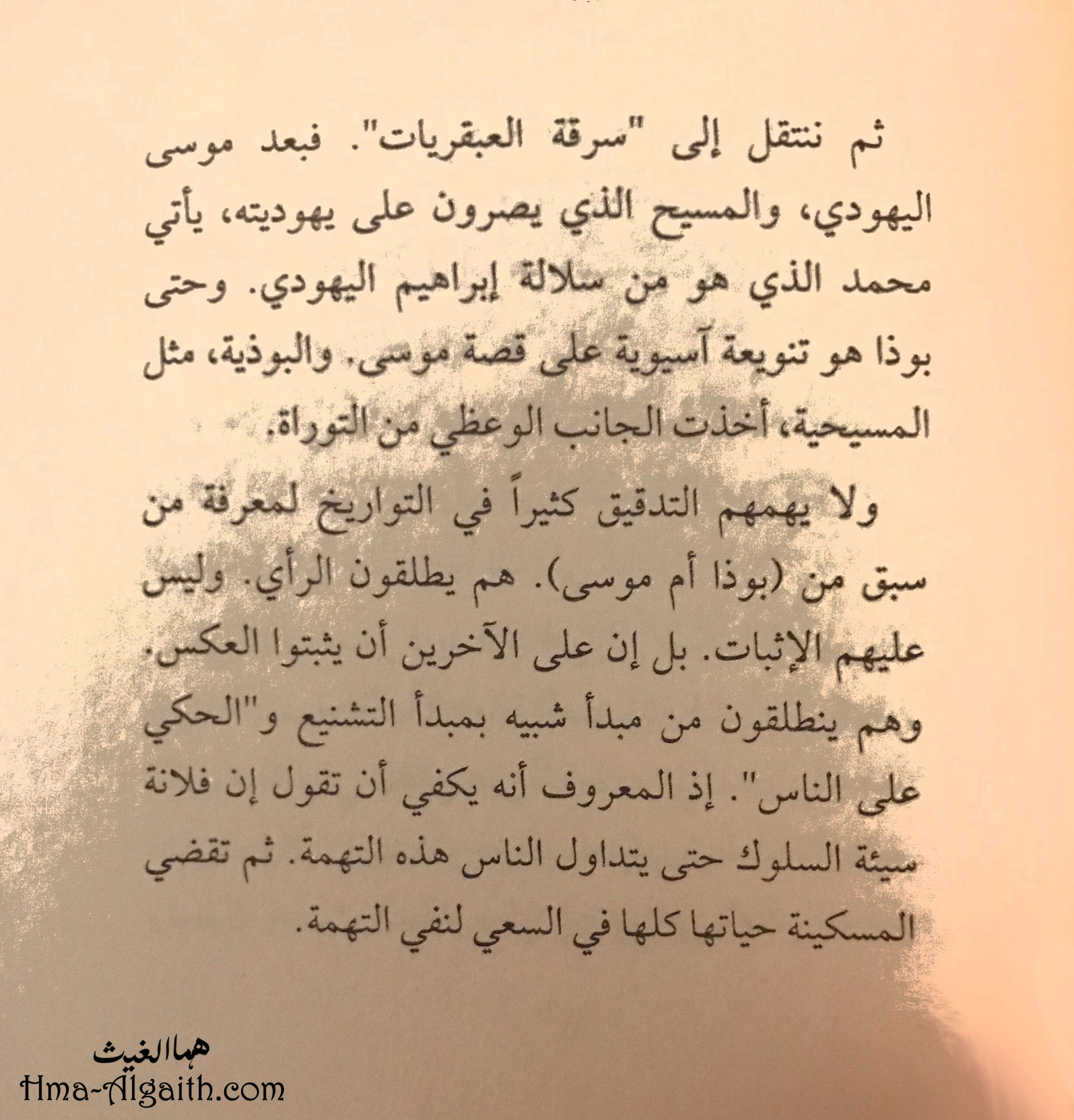 ثم ننتقل إلى "سرقة العبقريات". فبعد موسى اليهودي، والمسيح الذي يصرون على يهوديته، يأتي محمد الذي هو من سلالة إبراهيم اليهودي. وحتى بوذا هو تنويعة آسيوية على قصة موسى. والبوذية، مثل المسيحية، أخذت الجانب الوعظي من التوراة.

ولا يهمهم التدقيق كثيراً في التواريخ لمعرفة من سبق من (بوذا أم موسى). هم يطلقون الرأي. وليس عليهم الإثبات. بل إن على الآخرين أن يثبتوا العكس. وهم ينطلقون من مبدأ شبيه بمبدأ التشنيع و"الحكي على الناس". إذ المعروف أنه يكفي أن تقول إن فلانة سيئة السلوك حتى يتداول الناس هذه التهمة. ثم تقضي المسكينة حياتها كلها في السعي لنفي التهمة.

هما الغيث
Hma-Algaith.com